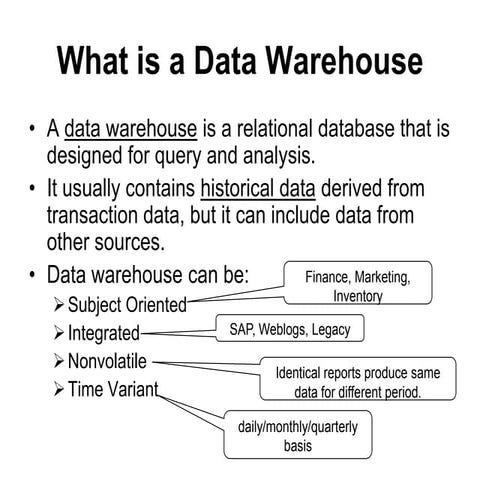 What is a Data Warehouse

• A data warehouse is a relational database that is designed for query and analysis.

• It usually contains historical data derived from transaction data, but it can include data from other sources.

• Data warehouse can be:
➢ Subject Oriented
➢ Integrated
➢ Nonvolatile
➢ Time Variant

Finance, Marketing, Inventory

SAP, Weblogs, Legacy

Identical reports produce same data for different period.

daily/monthly/quarterly basis